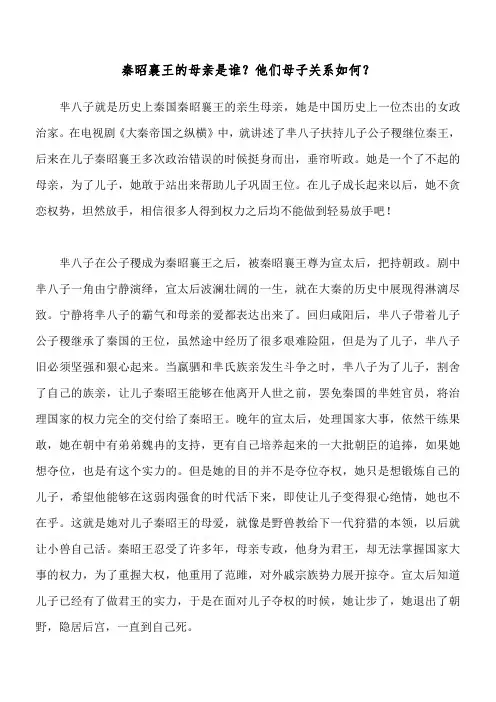 秦昭襄王的母亲是谁？他们母子关系如何？

芈八子就是历史上秦国秦昭襄王的亲生母亲，她是中国历史上一位杰出的女政治家。在电视剧《大秦帝国之纵横》中，就讲述了芈八子扶持儿子公子稷继位秦王，后来在儿子秦昭襄王多次政治错误的时候挺身而出，垂帘听政。她是一个了不起的母亲，为了儿子，她敢于站出来帮助儿子巩固王位。在儿子成长起来以后，她不贪恋权势，坦然放手，相信很多人得到权力之后均不能做到轻易放手吧！

芈八子在公子稷成为秦昭襄王之后，被秦昭襄王尊为宣太后，把持朝政。剧中芈八子一角由宁静演绎，宣太后波澜壮阔的一生，就在大秦的历史中展现得淋漓尽致。宁静将芈八子的霸气和母亲的爱都表达出来了。回归咸阳后，芈八子带着儿子公子稷继承了秦国的王位，虽然途中经历了很多艰难险阻，但是为了儿子，芈八子旧必须坚强和狠心起来。当嬴驷和芈氏族亲发生斗争之时，芈八子为了儿子，割舍了自己的族亲，让儿子秦昭王能够在他离开人世之前，罢免秦国的芈姓官员，将治理国家的权力完全的交付给了秦昭王。晚年的宣太后，处理国家大事，依然干练果敢，她在朝中有弟弟魏冉的支持，更有自己培养起来的一大批朝臣的追捧，如果她想夺位，也是有这个实力的。但是她的目的并不是夺位夺权，她只是想锻炼自己的儿子，希望他能够在这弱肉强食的时代活下来，即使让儿子变得狠心绝情，她也不在乎。这就是她对儿子秦昭王的母爱，就像是野兽教给下一代狩猎的本领，以后就让小兽自己活。秦昭王忍受了许多年，母亲专政，他身为君王，却无法掌握国家大事的权力，为了重握大权，他重用了范雎，对外戚宗族势力展开掠夺。宣太后知道儿子已经有了做君王的实力，于是在面对儿子夺权的时候，她让步了，她退出了朝野，隐居后宫，一直到自己死。